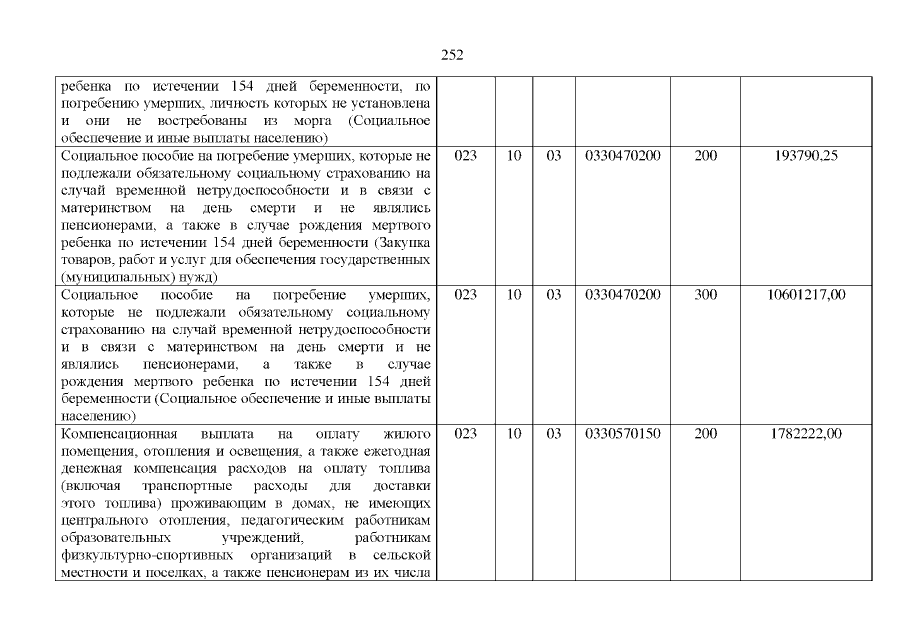 252

| | | | | | | |
|---|---|---|---|---|---|---|
| ребенка по истечении 154 дней беременности, по погребению умерших, личность которых не установлена и они не востребованы из морга (Социальное обеспечение и иные выплаты населению) | | | | | | |
| Социальное пособие на погребение умерших, которые не подлежали обязательному социальному страхованию на случай временной нетрудоспособности и в связи с материнством на день смерти и не являлись пенсионерами, а также в случае рождения мертвого ребенка по истечении 154 дней беременности (Закупка товаров, работ и услуг для обеспечения государственных (муниципальных) нужд) | 023 | 10 | 03 | 0330470200 | 200 | 193790,25 |
| Социальное пособие на погребение умерших, которые не подлежали обязательному социальному страхованию на случай временной нетрудоспособности и в связи с материнством на день смерти и не являлись пенсионерами, а также в случае рождения мертвого ребенка по истечении 154 дней беременности (Социальное обеспечение и иные выплаты населению) | 023 | 10 | 03 | 0330470200 | 300 | 10601217,00 |
| Компенсационная выплата на оплату жилого помещения, отопления и освещения, а также ежегодная денежная компенсация расходов на оплату топлива (включая транспортные расходы для доставки этого топлива) проживающим в домах, не имеющих центрального отопления, педагогическим работникам образовательных учреждений, работникам физкультурно-спортивных организаций в сельской местности и поселках, а также пенсионерам из их числа | 023 | 10 | 03 | 0330570150 | 200 | 1782222,00 |